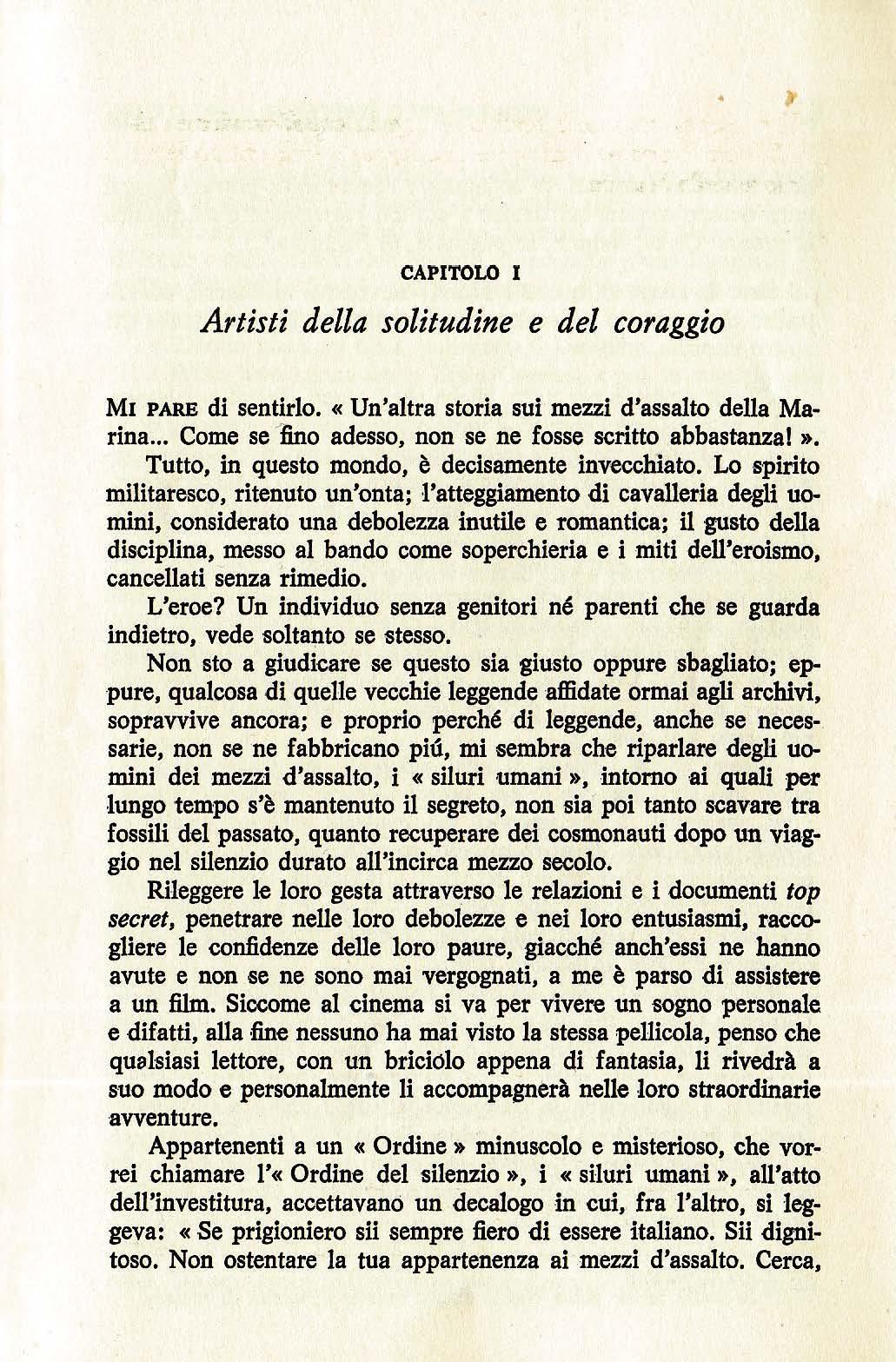 CAPITOLO I

Artisti della solitudine e del coraggio

MI PARE di sentirlo. « Un'altra storia sui mezzi d'assalto della Marina... Come se fino adesso, non se ne fosse scritto abbastanza! ».

Tutto, in questo mondo, è decisamente invecchiato. Lo spirito militaresco, ritenuto un'onta; l'atteggiamento di cavalleria degli uomini, considerato una debolezza inutile e romantica; il gusto della disciplina, messo al bando come soperchieria e i miti dell'eroismo, cancellati senza rimedio.

L'eroe? Un individuo senza genitori né parenti che se guarda indietro, vede soltanto se stesso.

Non sto a giudicare se questo sia giusto oppure sbagliato; eppure, qualcosa di quelle vecchie leggende affidate ormai agli archivi, sopravvive ancora; e proprio perché di leggende, anche se necessarie, non se ne fabbricano piú, mi sembra che riparlare degli uomini dei mezzi d'assalto, i « siluri umani », intorno ai quali per lungo tempo s'è mantenuto il segreto, non sia poi tanto scavare tra fossili del passato, quanto recuperare dei cosmonauti dopo un viaggio nel silenzio durato all'incirca mezzo secolo.

Rileggere le loro gesta attraverso le relazioni e i documenti top secret, penetrare nelle loro debolezze e nei loro entusiasmi, raccogliere le confidenze delle loro paure, giacché anch'essi ne hanno avute e non se ne sono mai vergognati, a me è parso di assistere a un film. Siccome al cinema si va per vivere un sogno personale e difatti, alla fine nessuno ha mai visto la stessa pellicola, penso che qualsiasi lettore, con un briciolo appena di fantasia, li rivedrà a suo modo e personalmente li accompagnerà nelle loro straordinarie avventure.

Appartenenti a un « Ordine » minuscolo e misterioso, che vorrei chiamare l'« Ordine del silenzio », i « siluri umani », all'atto dell'investitura, accettavano un decalogo in cui, fra l'altro, si leggeva: « Se prigioniero sii sempre fiero di essere italiano. Sii dignitoso. Non ostentare la tua appartenenza ai mezzi d'assalto. Cerca,